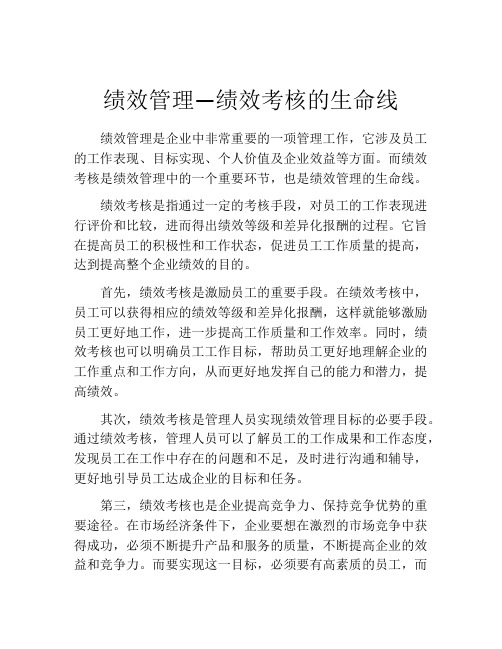 绩效管理—绩效考核的生命线

绩效管理是企业中非常重要的一项管理工作，它涉及员工的工作表现、目标实现、个人价值及企业效益等方面。而绩效考核是绩效管理中的一个重要环节，也是绩效管理的生命线。

绩效考核是指通过一定的考核手段，对员工的工作表现进行评价和比较，进而得出绩效等级和差异化报酬的过程。它旨在提高员工的积极性和工作状态，促进员工工作质量的提高，达到提高整个企业绩效的目的。

首先，绩效考核是激励员工的重要手段。在绩效考核中，员工可以获得相应的绩效等级和差异化报酬，这样就能够激励员工更好地工作，进一步提高工作质量和工作效率。同时，绩效考核也可以明确员工工作目标，帮助员工更好地理解企业的工作重点和工作方向，从而更好地发挥自己的能力和潜力，提高绩效。

其次，绩效考核是管理人员实现绩效管理目标的必要手段。通过绩效考核，管理人员可以了解员工的工作成果和工作态度，发现员工在工作中存在的问题和不足，及时进行沟通和辅导，更好地引导员工达成企业的目标和任务。

第三，绩效考核也是企业提高竞争力、保持竞争优势的重要途径。在市场经济条件下，企业要想在激烈的市场竞争中获得成功，必须不断提升产品和服务的质量，不断提高企业的效益和竞争力。而要实现这一目标，必须要有高素质的员工，而